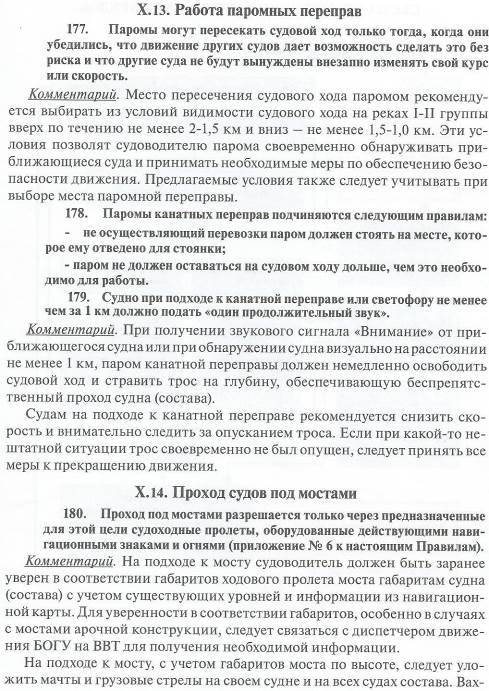 X.13. Работа паромных переправ

177. Паромы могут пересекать судовой ход только тогда, когда они убедились, что движение других судов дает возможность сделать это без риска и что другие суда не будут вынуждены внезапно изменять свой курс или скорость.

Комментарий. Место пересечения судового хода паромом рекомендуется выбирать из условий видимости судового хода на реках I-II группы вверх по течению не менее 2-1,5 км и вниз – не менее 1,5-1,0 км. Эти условия позволят судоводителю парома своевременно обнаруживать приближающиеся суда и принимать необходимые меры по обеспечению безопасности движения. Предлагаемые условия также следует учитывать при выборе места паромной переправы.

178. Паромы канатных переправ подчиняются следующим правилам:

- не осуществляющий перевозки паром должен стоять на месте, которое ему отведено для стоянки;

- паром не должен оставаться на судовом ходу дольше, чем это необходимо для работы.

179. Судно при подходе к канатной переправе или светофору не менее чем за 1 км должно подать «один продолжительный звук».

Комментарий. При получении звукового сигнала «Внимание» от приближающегося судна или при обнаружении судна визуально на расстоянии не менее 1 км, паром канатной переправы должен немедленно освободить судовой ход и стравить трос на глубину, обеспечивающую беспрепятственный проход судна (состава).

Судам на подходе к канатной переправе рекомендуется снизить скорость и внимательно следить за опусканием троса. Если при какой-то нештатной ситуации трос своевременно не был опущен, следует принять все меры к прекращению движения.

X.14. Проход судов под мостами

180. Проход под мостами разрешается только через предназначенные для этой цели судоходные пролеты, оборудованные действующими навигационными знаками и огнями (приложение № 6 к настоящим Правилам).

Комментарий. На подходе к мосту судоводитель должен быть заранее уверен в соответствии габаритов ходового пролета моста габаритам судна (состава) с учетом существующих уровней и информации из навигационной карты. Для уверенности в соответствии габаритов, особенно в случаях с мостами арочной конструкции, следует связаться с диспетчером движения БОГУ на ВВТ для получения необходимой информации.

На подходе к мосту, с учетом габаритов моста по высоте, следует уложить мачты и грузовые стрелы на своем судне и на всех судах состава. Вах-